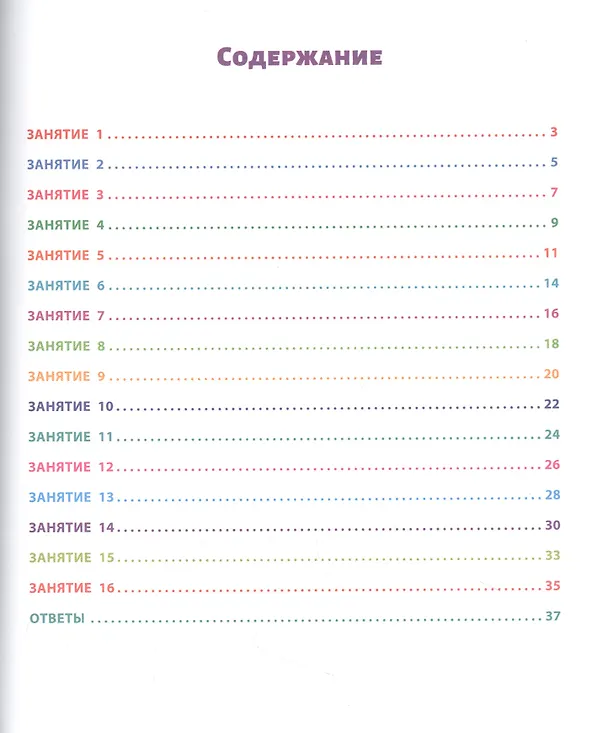 Содержание

ЗАНЯТИЕ 1 3

ЗАНЯТИЕ 2 5

ЗАНЯТИЕ 3 7

ЗАНЯТИЕ 4 9

ЗАНЯТИЕ 5 11

ЗАНЯТИЕ 6 14

ЗАНЯТИЕ 7 16

ЗАНЯТИЕ 8 18

ЗАНЯТИЕ 9 20

ЗАНЯТИЕ 10 22

ЗАНЯТИЕ 11 24

ЗАНЯТИЕ 12 26

ЗАНЯТИЕ 13 28

ЗАНЯТИЕ 14 30

ЗАНЯТИЕ 15 33

ЗАНЯТИЕ 16 35

ОТВЕТЫ 37